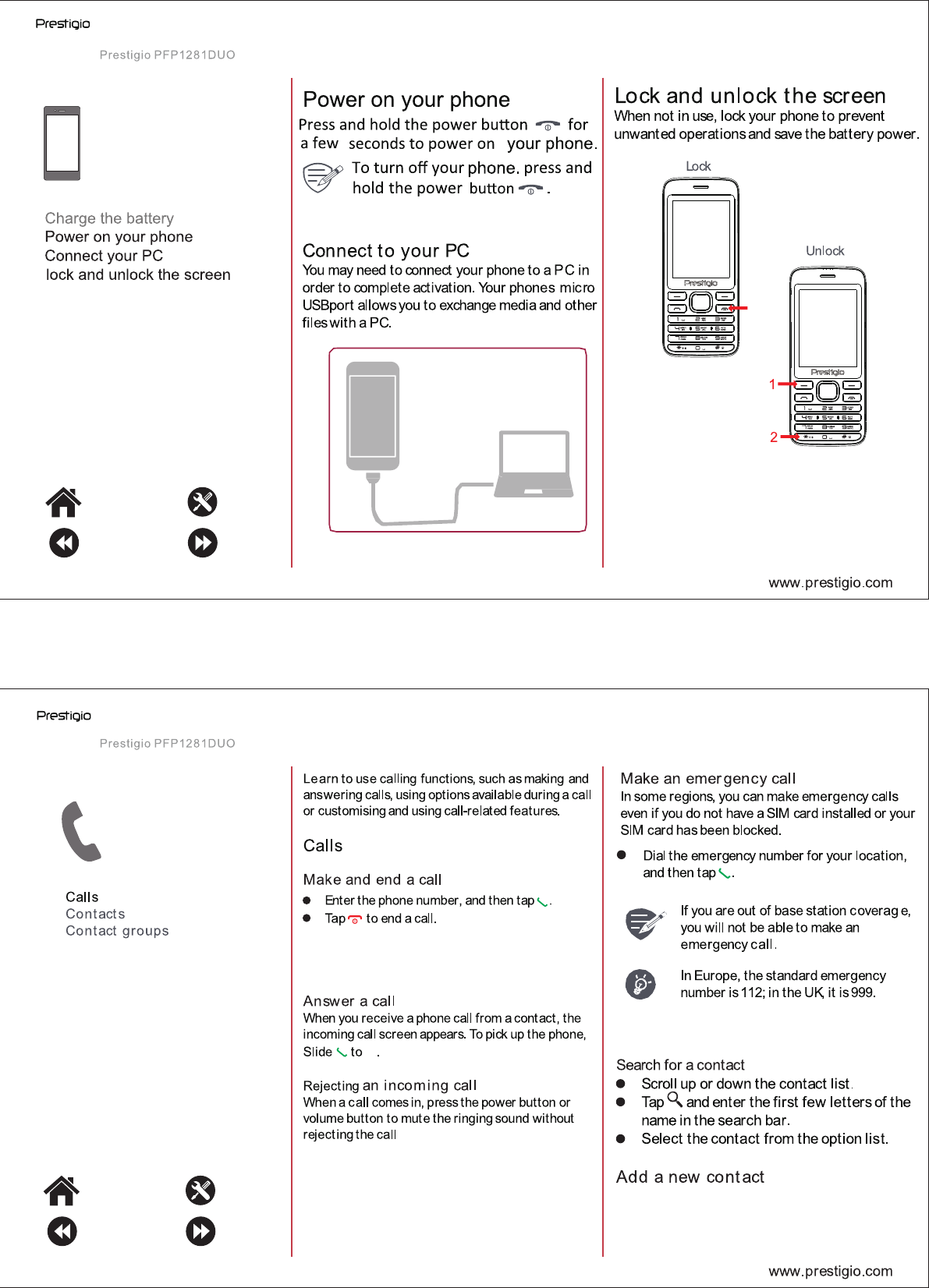 Prestigio

Prestigio PFP1281DUO

Charge the battery
Power on your phone
Connect your PC
lock and unlock the screen

Power on your phone
Press and hold the power button for a few seconds to power on your phone.

To turn off your phone, press and hold the power button .

Connect to your PC
You may need to connect your phone to a PC in order to complete activation. Your phones micro USBport allows you to exchange media and other files with a PC.

Lock and unlock the screen
When not in use, lock your phone to prevent unwanted operations and save the battery power.

Lock

Prestigio

Unlock

Prestigio

1

2

www.prestigio.com

Prestigio

Prestigio PFP1281DUO

Calls
Contacts
Contact groups

Learn to use calling functions, such as making and answering calls, using options available during a call or customising and using call-related features.

Calls

Make and end a call
● Enter the phone number, and then tap .
● Tap to end a call.

Answer a call
When you receive a phone call from a contact, the incoming call screen appears. To pick up the phone, Slide to .

Rejecting an incoming call
When a call comes in, press the power button or volume button to mute the ringing sound without rejecting the call

Make an emergency call
In some regions, you can make emergency calls even if you do not have a SIM card installed or your SIM card has been blocked.

● Dial the emergency number for your location, and then tap .

If you are out of base station coverag e, you will not be able to make an emergency call.

In Europe, the standard emergency number is 112; in the UK, it is 999.

Search for a contact
● Scroll up or down the contact list.
● Tap and enter the first few letters of the name in the search bar.
● Select the contact from the option list.

Add a new contact

www.prestigio.com